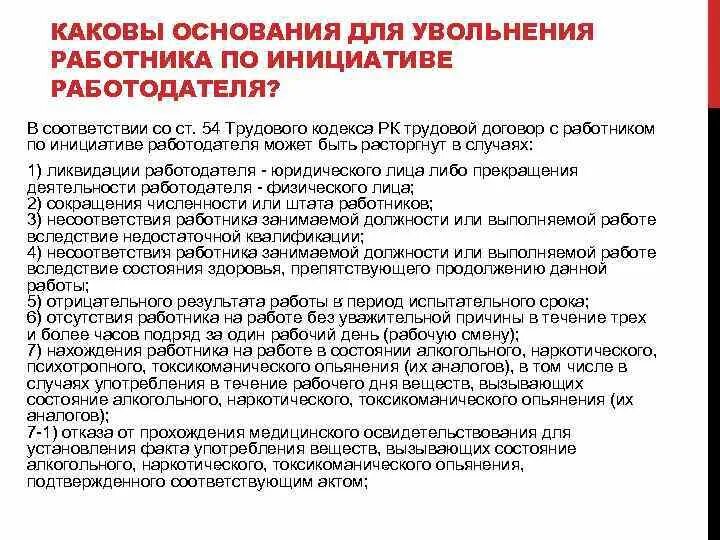 КАКОВЫ ОСНОВАНИЯ ДЛЯ УВОЛЬНЕНИЯ РАБОТНИКА ПО ИНИЦИАТИВЕ РАБОТОДАТЕЛЯ?

В соответствии со ст. 54 Трудового кодекса РК трудовой договор с работником по инициативе работодателя может быть расторгнут в случаях:

1) ликвидации работодателя - юридического лица либо прекращения деятельности работодателя - физического лица;
2) сокращения численности или штата работников;
3) несоответствия работника занимаемой должности или выполняемой работе вследствие недостаточной квалификации;
4) несоответствия работника занимаемой должности или выполняемой работе вследствие состояния здоровья, препятствующего продолжению данной работы;
5) отрицательного результата работы в период испытательного срока;
6) отсутствия работника на работе без уважительной причины в течение трех и более часов подряд за один рабочий день (рабочую смену);
7) нахождения работника на работе в состоянии алкогольного, наркотического, психотропного, токсикоманического опьянения (их аналогов), в том числе в случаях употребления в течение рабочего дня веществ, вызывающих состояние алкогольного, наркотического, токсикоманического опьянения (их аналогов);
7-1) отказа от прохождения медицинского освидетельствования для установления факта употребления веществ, вызывающих состояние алкогольного, наркотического, токсикоманического опьянения, подтвержденного соответствующим актом;